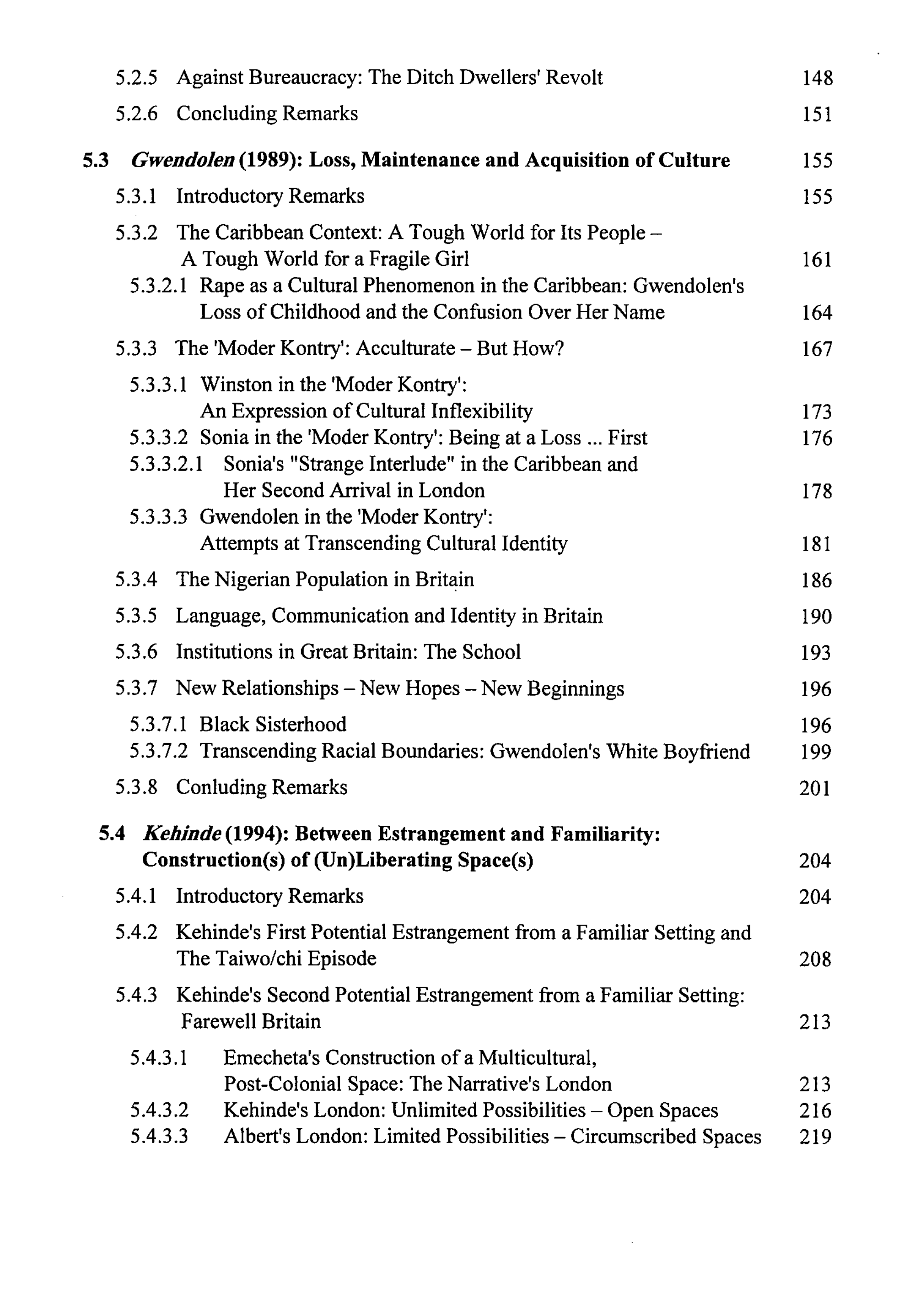 5.2.5 Against Bureaucracy: The Ditch Dwellers' Revolt 148

5.2.6 Concluding Remarks 151

5.3 Gwendolen (1989): Loss, Maintenance and Acquisition of Culture 155

5.3.1 Introductory Remarks 155

5.3.2 The Caribbean Context: A Tough World for Its People – A Tough World for a Fragile Girl 161

5.3.2.1 Rape as a Cultural Phenomenon in the Caribbean: Gwendolen's Loss of Childhood and the Confusion Over Her Name 164

5.3.3 The 'Moder Kontry': Acculturate – But How? 167

5.3.3.1 Winston in the 'Moder Kontry': An Expression of Cultural Inflexibility 173

5.3.3.2 Sonia in the 'Moder Kontry': Being at a Loss ... First 176

5.3.3.2.1 Sonia's "Strange Interlude" in the Caribbean and Her Second Arrival in London 178

5.3.3.3 Gwendolen in the 'Moder Kontry': Attempts at Transcending Cultural Identity 181

5.3.4 The Nigerian Population in Britain 186

5.3.5 Language, Communication and Identity in Britain 190

5.3.6 Institutions in Great Britain: The School 193

5.3.7 New Relationships – New Hopes – New Beginnings 196

5.3.7.1 Black Sisterhood 196

5.3.7.2 Transcending Racial Boundaries: Gwendolen's White Boyfriend 199

5.3.8 Conluding Remarks 201

5.4 Kehinde (1994): Between Estrangement and Familiarity: Construction(s) of (Un)Liberating Space(s) 204

5.4.1 Introductory Remarks 204

5.4.2 Kehinde's First Potential Estrangement from a Familiar Setting and The Taiwo/chi Episode 208

5.4.3 Kehinde's Second Potential Estrangement from a Familiar Setting: Farewell Britain 213

5.4.3.1 Emecheta's Construction of a Multicultural, Post-Colonial Space: The Narrative's London 213

5.4.3.2 Kehinde's London: Unlimited Possibilities – Open Spaces 216

5.4.3.3 Albert's London: Limited Possibilities – Circumscribed Spaces 219